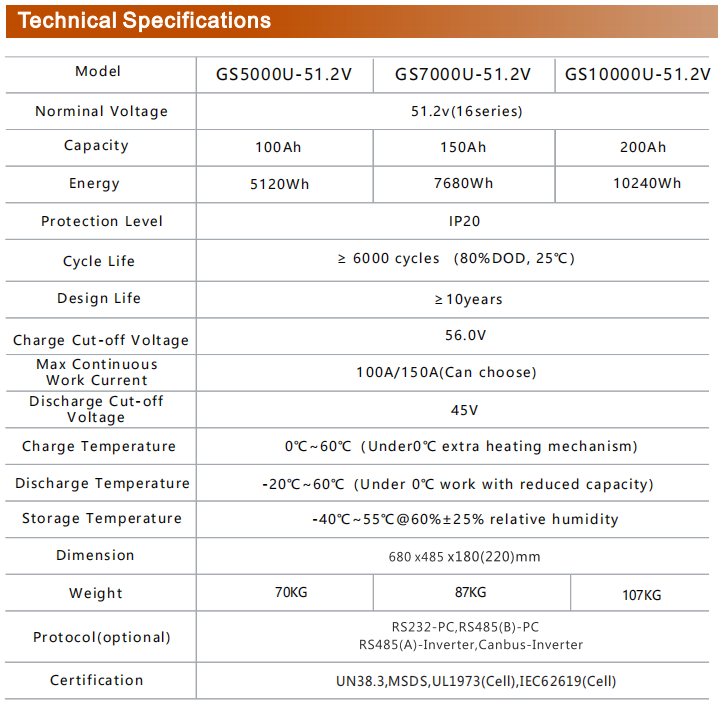 Technical Specifications

| Model | GS5000U-51.2V | GS7000U-51.2V | GS10000U-51.2V |
|---|---|---|---|
| Norminal Voltage | 51.2v(16series) | | |
| Capacity | 100Ah | 150Ah | 200Ah |
| Energy | 5120Wh | 7680Wh | 10240Wh |
| Protection Level | IP20 | | |
| Cycle Life | ≥ 6000 cycles (80%DOD, 25℃) | | |
| Design Life | ≥10years | | |
| Charge Cut-off Voltage | 56.0V | | |
| Max Continuous Work Current | 100A/150A(Can choose) | | |
| Discharge Cut-off Voltage | 45V | | |
| Charge Temperature | 0℃~60℃ (Under0℃ extra heating mechanism) | | |
| Discharge Temperature | -20℃~60℃ (Under 0℃ work with reduced capacity) | | |
| Storage Temperature | -40℃~55℃@60%±25% relative humidity | | |
| Dimension | 680 x485 x180(220)mm | | |
| Weight | 70KG | 87KG | 107KG |
| Protocol(optional) | RS232-PC,RS485(B)-PC RS485(A)-Inverter,Canbus-Inverter | | |
| Certification | UN38.3,MSDS,UL1973(Cell),IEC62619(Cell) | | |